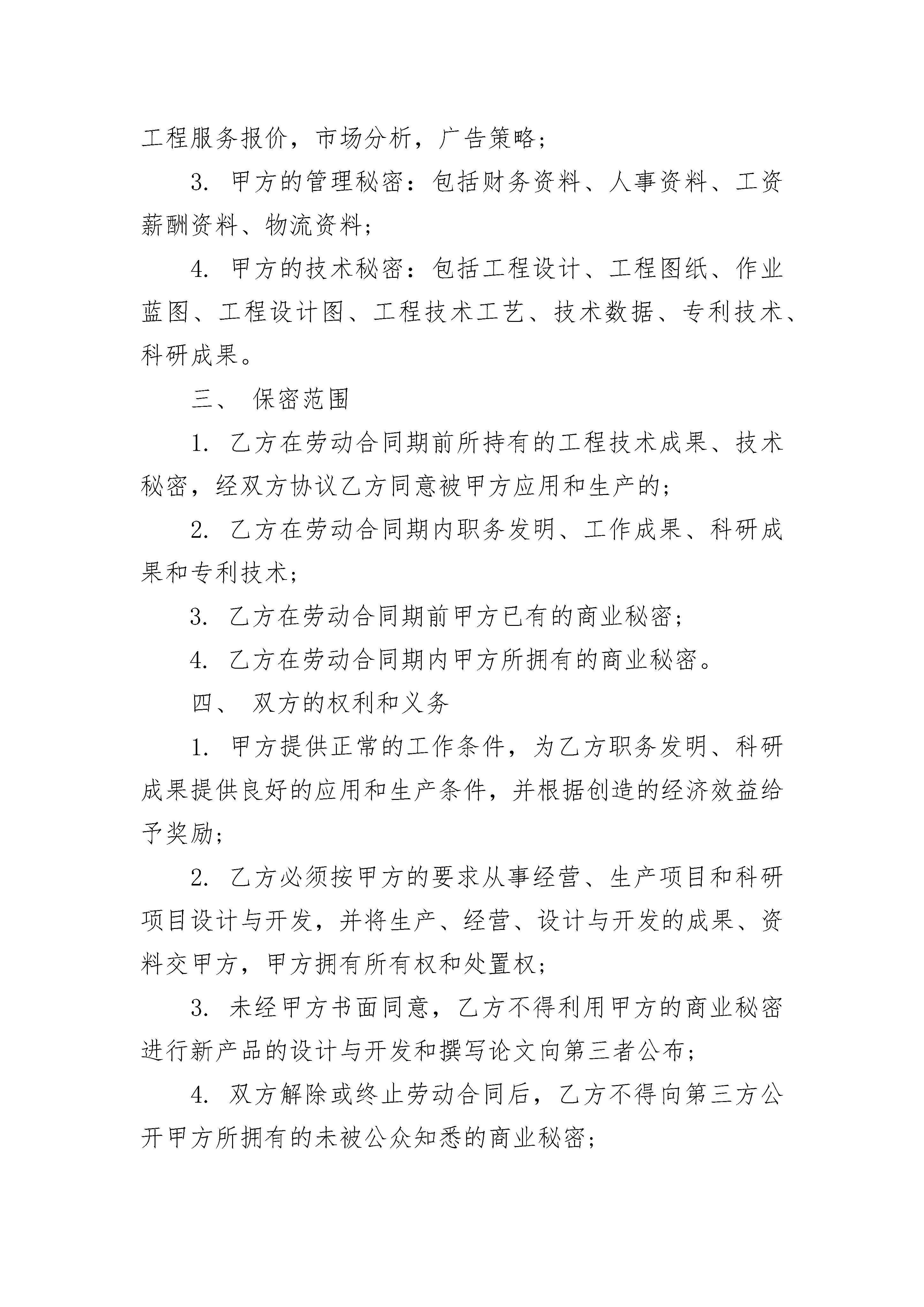 工程服务报价，市场分析，广告策略；

3. 甲方的管理秘密：包括财务资料、人事资料、工资薪酬资料、物流资料；

4. 甲方的技术秘密：包括工程设计、工程图纸、作业蓝图、工程设计图、工程技术工艺、技术数据、专利技术、科研成果。

三、 保密范围

1. 乙方在劳动合同期前所持有的工程技术成果、技术秘密，经双方协议乙方同意被甲方应用和生产的；

2. 乙方在劳动合同期内职务发明、工作成果、科研成果和专利技术；

3. 乙方在劳动合同期前甲方已有的商业秘密；

4. 乙方在劳动合同期内甲方所拥有的商业秘密。

四、 双方的权利和义务

1. 甲方提供正常的工作条件，为乙方职务发明、科研成果提供良好的应用和生产条件，并根据创造的经济效益给予奖励；

2. 乙方必须按甲方的要求从事经营、生产项目和科研项目设计与开发，并将生产、经营、设计与开发的成果、资料交甲方，甲方拥有所有权和处置权；

3. 未经甲方书面同意，乙方不得利用甲方的商业秘密进行新产品的设计与开发和撰写论文向第三者公布；

4. 双方解除或终止劳动合同后，乙方不得向第三方公开甲方所拥有的未被公众知悉的商业秘密；